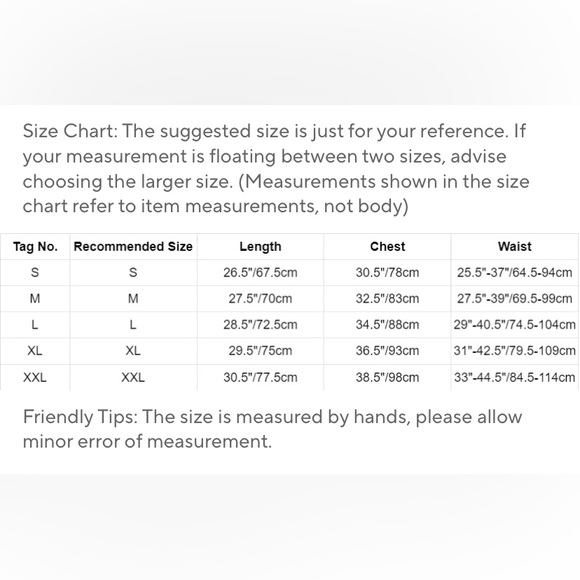 Size Chart: The suggested size is just for your reference. If your measurement is floating between two sizes, advise choosing the larger size. (Measurements shown in the size chart refer to item measurements, not body)

| Tag No. | Recommended Size | Length | Chest | Waist |
|---|---|---|---|---|
| S | S | 26.5"/67.5cm | 30.5"/78cm | 25.5"-37"/64.5-94cm |
| M | M | 27.5"/70cm | 32.5"/83cm | 27.5"-39"/69.5-99cm |
| L | L | 28.5"/72.5cm | 34.5"/88cm | 29"-40.5"/74.5-104cm |
| XL | XL | 29.5"/75cm | 36.5"/93cm | 31"-42.5"/79.5-109cm |
| XXL | XXL | 30.5"/77.5cm | 38.5"/98cm | 33"-44.5"/84.5-114cm |

Friendly Tips: The size is measured by hands, please allow minor error of measurement.